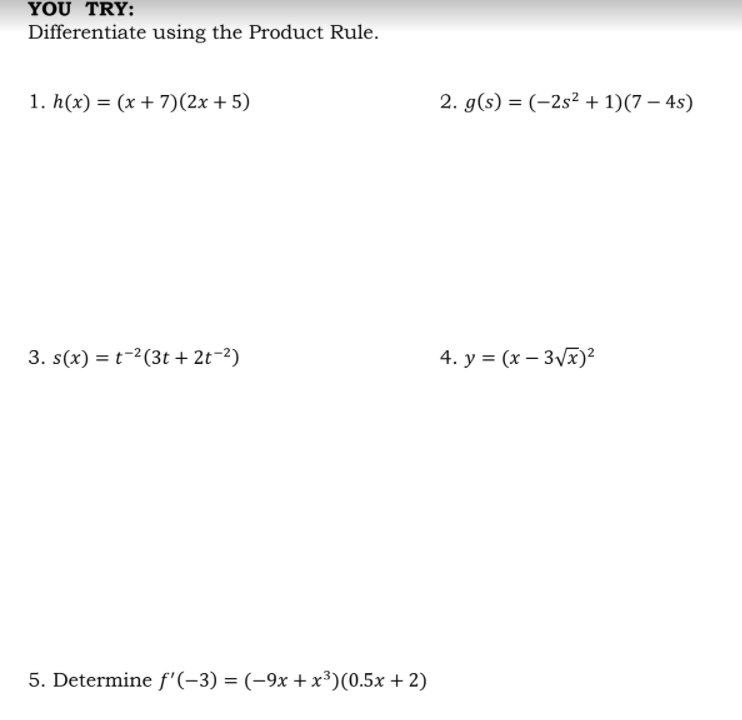 YOU TRY:
Differentiate using the Product Rule.

1. $h(x) = (x + 7)(2x + 5)$

2. $g(s) = (-2s^2 + 1)(7 - 4s)$

3. $s(x) = t^{-2}(3t + 2t^{-2})$

4. $y = (x - 3\sqrt{x})^2$

5. Determine $f'(-3) = (-9x + x^3)(0.5x + 2)$